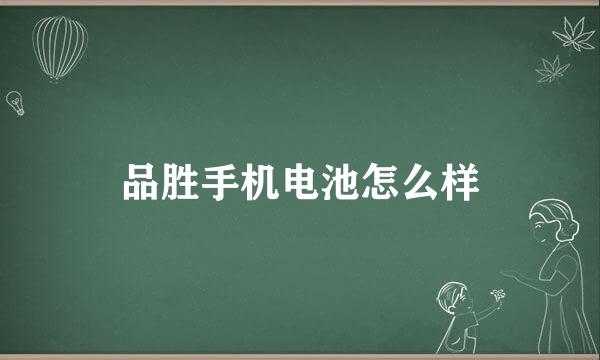 品胜手机电池怎么样